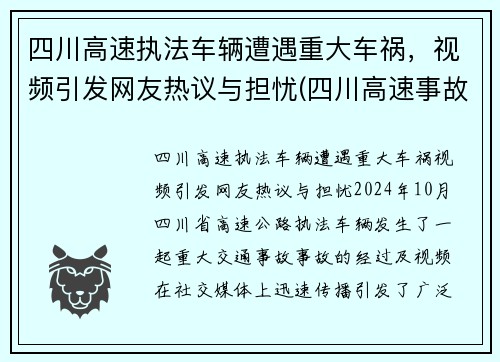 四川高速执法车辆遭遇重大车祸，视频引发网友热议与担忧(四川高速事故

四川高速执法车辆遭遇重大车祸视频引发网友热议与担忧2024年10月四川省高速公路执法车辆发生了一起重大交通事故事故的经过及视频在社交媒体上迅速传播引发了广泛